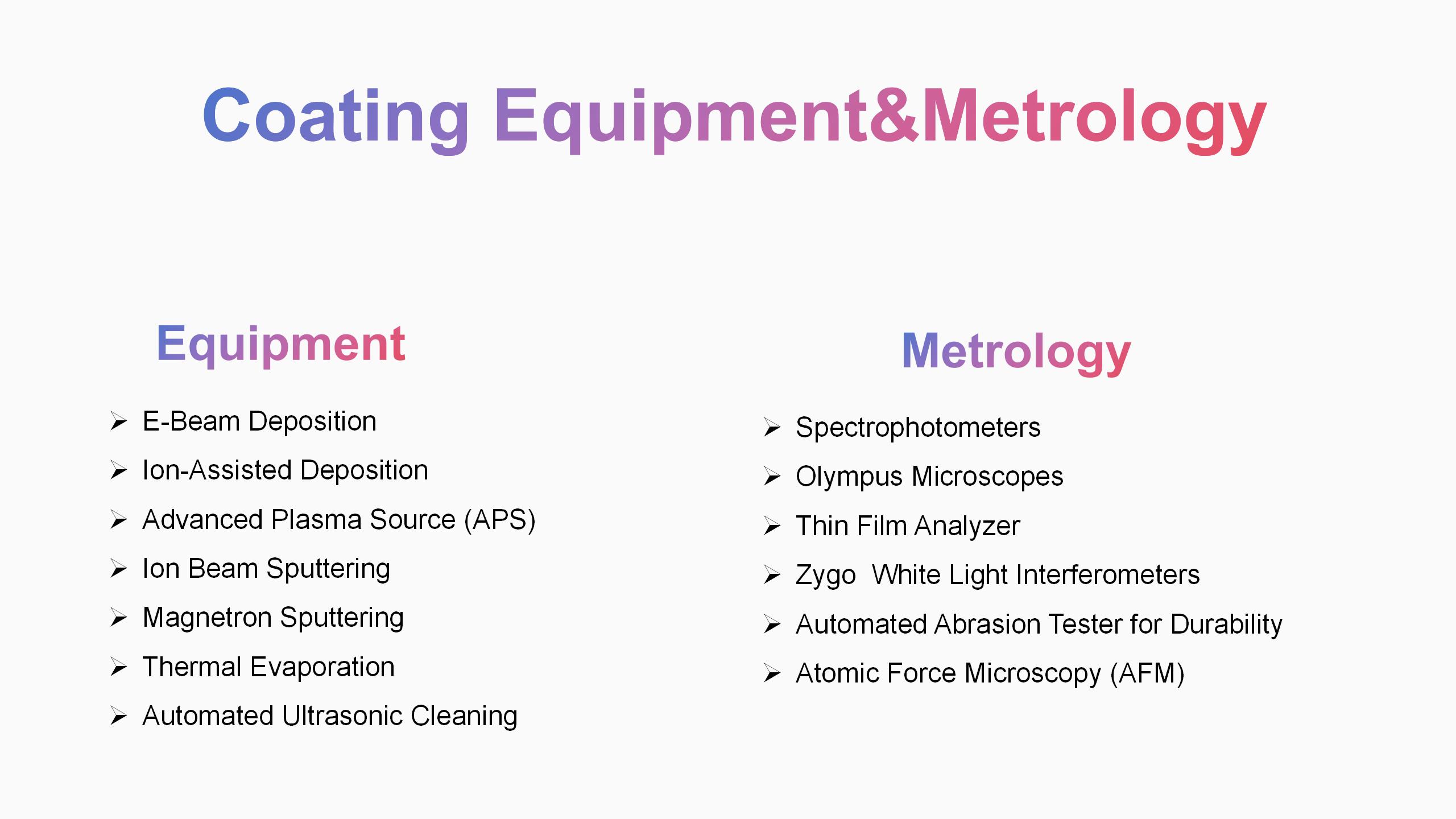 Coating Equipment&Metrology

Equipment

➢ E-Beam Deposition
➢ Ion-Assisted Deposition
➢ Advanced Plasma Source (APS)
➢ Ion Beam Sputtering
➢ Magnetron Sputtering
➢ Thermal Evaporation
➢ Automated Ultrasonic Cleaning

Metrology

➢ Spectrophotometers
➢ Olympus Microscopes
➢ Thin Film Analyzer
➢ Zygo White Light Interferometers
➢ Automated Abrasion Tester for Durability
➢ Atomic Force Microscopy (AFM)